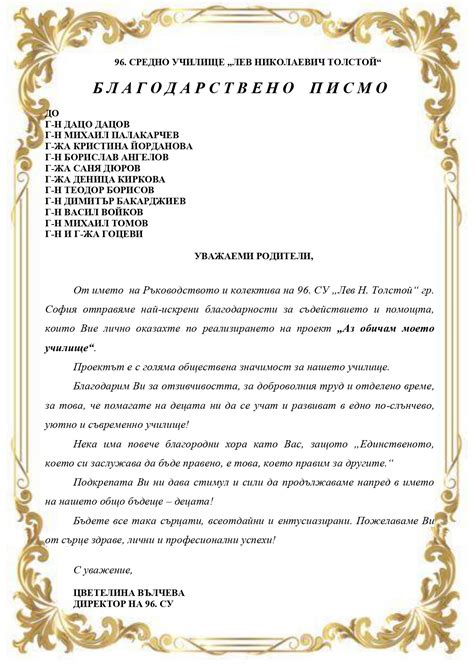 96. СРЕДНО УЧИЛИЩЕ „ЛЕВ НИКОЛАЕВИЧ ТОЛСТОЙ“

БЛАГОДАРСТВЕНО ПИСМО

ДО
Г-Н ДАЦО ДАЦОВ
Г-Н МИХАИЛ ПАЛАКАРЧЕВ
Г-ЖА КРИСТИНА ЙОРДАНОВА
Г-Н БОРИСЛАВ АНГЕЛОВ
Г-ЖА САНЯ ДЮРОВ
Г-ЖА ДЕНИЦА КИРКОВА
Г-Н ТЕОДОР БОРИСОВ
Г-Н ДИМИТЪР БАКАРДЖИЕВ
Г-Н ВАСИЛ ВОЙКОВ
Г-Н МИХАИЛ ТОМОВ
Г-Н И Г-ЖА ГОЦЕВИ

УВАЖАЕМИ РОДИТЕЛИ,

От името на Ръководството и колектива на 96. СУ „Лев Н. Толстой“ гр. София отправяме най-искрени благодарности за съдействието и помощта, които Вие лично оказахте по реализирането на проект „Аз обичам моето училище“.

Проектът е с голяма обществена значимост за нашето училище.

Благодарим Ви за отзивчивостта, за доброволния труд и отделено време, за това, че помагате на децата ни да се учат и развиват в едно по-слънчево, уютно и съвременно училище!

Нека има повече благородни хора като Вас, защото „Единственото, което си заслужава да бъде правено, е това, което правим за другите.“

Подкрепата Ви ни дава стимул и сили да продължаваме напред в името на нашето общо бъдеще – децата!

Бъдете все така сърцати, всеотдайни и ентусиазирани. Пожелаваме Ви от сърце здраве, лични и професионални успехи!

С уважение,

ЦВЕТЕЛИНА ВЪЛЧЕВА
ДИРЕКТОР НА 96. СУ